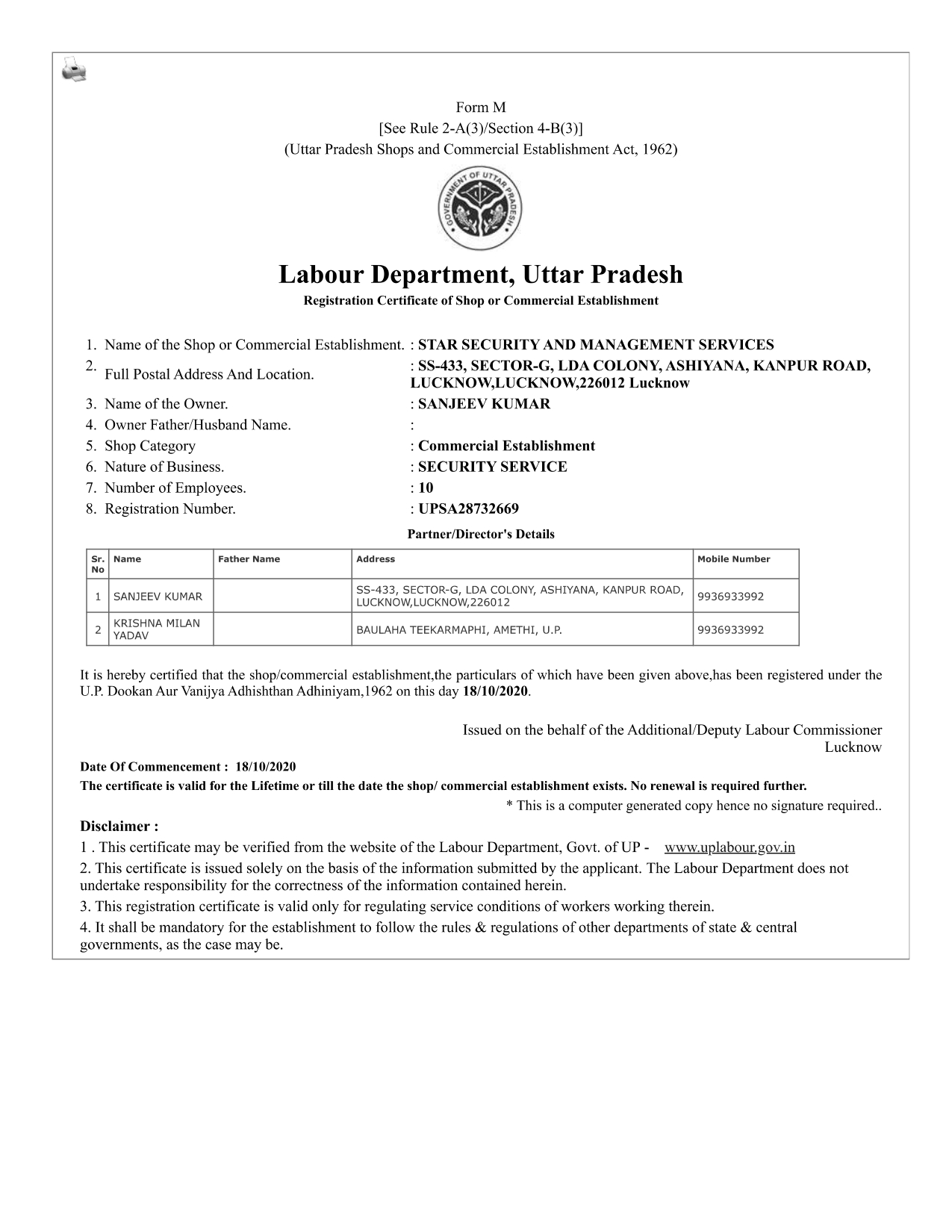 Form M
[See Rule 2-A(3)/Section 4-B(3)]
(Uttar Pradesh Shops and Commercial Establishment Act, 1962)

GOVERNMENT OF UTTAR PRADESH

Labour Department, Uttar Pradesh
Registration Certificate of Shop or Commercial Establishment

1. Name of the Shop or Commercial Establishment. : STAR SECURITY AND MANAGEMENT SERVICES
2. Full Postal Address And Location. : SS-433, SECTOR-G, LDA COLONY, ASHIYANA, KANPUR ROAD, LUCKNOW,LUCKNOW,226012 Lucknow
3. Name of the Owner. : SANJEEV KUMAR
4. Owner Father/Husband Name. :
5. Shop Category : Commercial Establishment
6. Nature of Business. : SECURITY SERVICE
7. Number of Employees. : 10
8. Registration Number. : UPSA28732669

Partner/Director's Details

| Sr. No | Name | Father Name | Address | Mobile Number |
|---|---|---|---|---|
| 1 | SANJEEV KUMAR | | SS-433, SECTOR-G, LDA COLONY, ASHIYANA, KANPUR ROAD, LUCKNOW,LUCKNOW,226012 | 9936933992 |
| 2 | KRISHNA MILAN YADAV | | BAULAHA TEEKARMAPHI, AMETHI, U.P. | 9936933992 |

It is hereby certified that the shop/commercial establishment,the particulars of which have been given above,has been registered under the U.P. Dookan Aur Vanijya Adhishthan Adhiniyam,1962 on this day 18/10/2020.

Issued on the behalf of the Additional/Deputy Labour Commissioner
Lucknow

Date Of Commencement : 18/10/2020
The certificate is valid for the Lifetime or till the date the shop/ commercial establishment exists. No renewal is required further.
* This is a computer generated copy hence no signature required..

Disclaimer :
1 . This certificate may be verified from the website of the Labour Department, Govt. of UP - www.uplabour.gov.in
2. This certificate is issued solely on the basis of the information submitted by the applicant. The Labour Department does not undertake responsibility for the correctness of the information contained herein.
3. This registration certificate is valid only for regulating service conditions of workers working therein.
4. It shall be mandatory for the establishment to follow the rules & regulations of other departments of state & central governments, as the case may be.